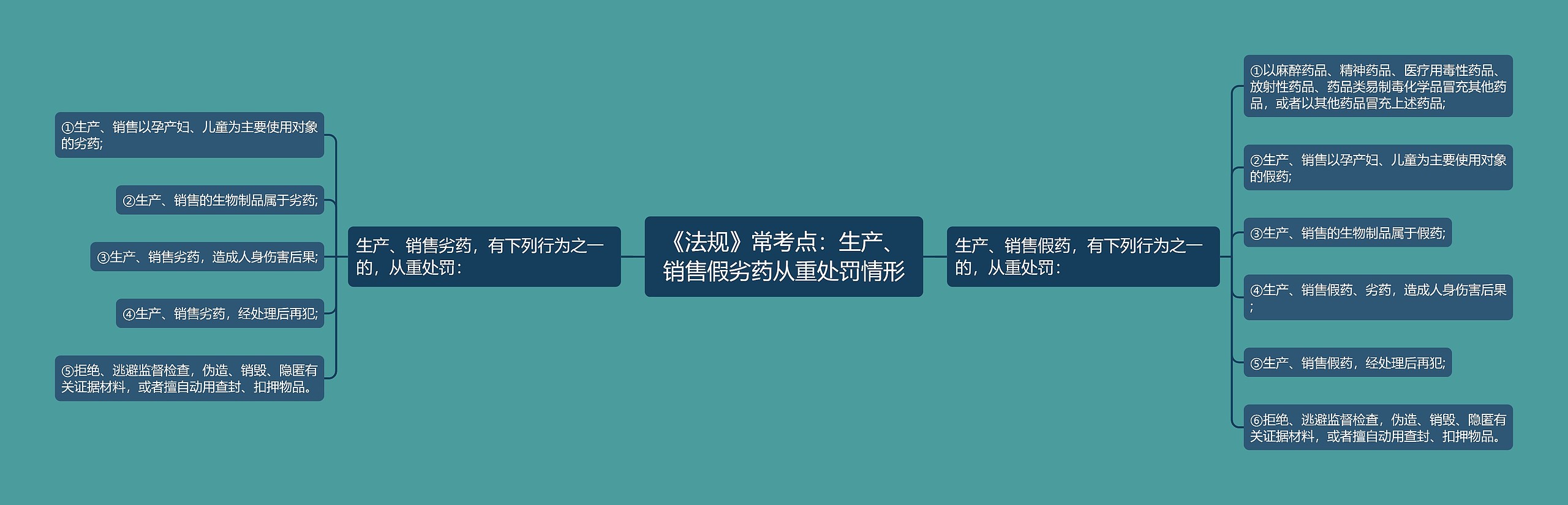 《法规》常考点：生产、销售假劣药从重处罚情形

生产、销售劣药，有下列行为之一的，从重处罚：

①生产、销售以孕产妇、儿童为主要使用对象的劣药;

②生产、销售的生物制品属于劣药;

③生产、销售劣药，造成人身伤害后果;

④生产、销售劣药，经处理后再犯;

⑤拒绝、逃避监督检查，伪造、销毁、隐匿有关证据材料，或者擅自动用查封、扣押物品。

生产、销售假药，有下列行为之一的，从重处罚：

①以麻醉药品、精神药品、医疗用毒性药品、放射性药品、药品类易制毒化学品冒充其他药品，或者以其他药品冒充上述药品;

②生产、销售以孕产妇、儿童为主要使用对象的假药;

③生产、销售的生物制品属于假药;

④生产、销售假药、劣药，造成人身伤害后果;

⑤生产、销售假药，经处理后再犯;

⑥拒绝、逃避监督检查，伪造、销毁、隐匿有关证据材料，或者擅自动用查封、扣押物品。